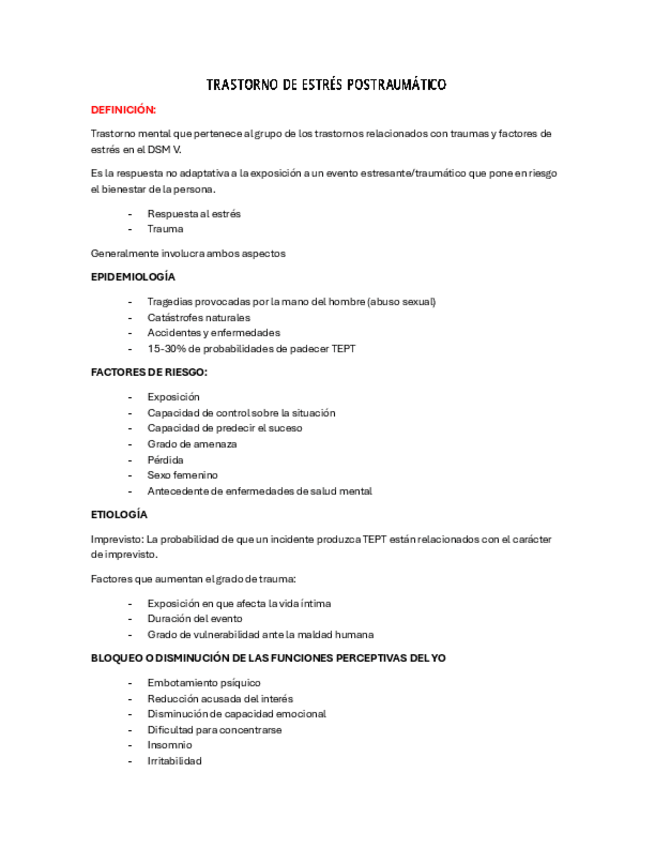 TRASTORNO DE ESTRÉS POSTRAUMÁTICO

DEFINICIÓN:

Trastorno mental que pertenece al grupo de los trastornos relacionados con traumas y factores de estrés en el DSM V.

Es la respuesta no adaptativa a la exposición a un evento estresante/traumático que pone en riesgo el bienestar de la persona.

- Respuesta al estrés
- Trauma

Generalmente involucra ambos aspectos

EPIDEMIOLOGÍA

- Tragedias provocadas por la mano del hombre (abuso sexual)
- Catástrofes naturales
- Accidentes y enfermedades
- 15-30% de probabilidades de padecer TEPT

FACTORES DE RIESGO:

- Exposición
- Capacidad de control sobre la situación
- Capacidad de predecir el suceso
- Grado de amenaza
- Pérdida
- Sexo femenino
- Antecedente de enfermedades de salud mental

ETIOLOGÍA

Imprevisto: La probabilidad de que un incidente produzca TEPT están relacionados con el carácter de imprevisto.

Factores que aumentan el grado de trauma:

- Exposición en que afecta la vida íntima
- Duración del evento
- Grado de vulnerabilidad ante la maldad humana

BLOQUEO O DISMINUCIÓN DE LAS FUNCIONES PERCEPTIVAS DEL YO

- Embotamiento psíquico
- Reducción acusada del interés
- Disminución de capacidad emocional
- Dificultad para concentrarse
- Insomnio
- Irritabilidad